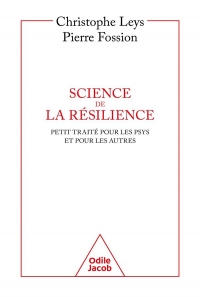 Christophe Leys
Pierre Fossion

SCIENCE
DE
LA RÉSILIENCE

PETIT TRAITÉ POUR LES PSYS
ET POUR LES AUTRES

Odile
Jacob